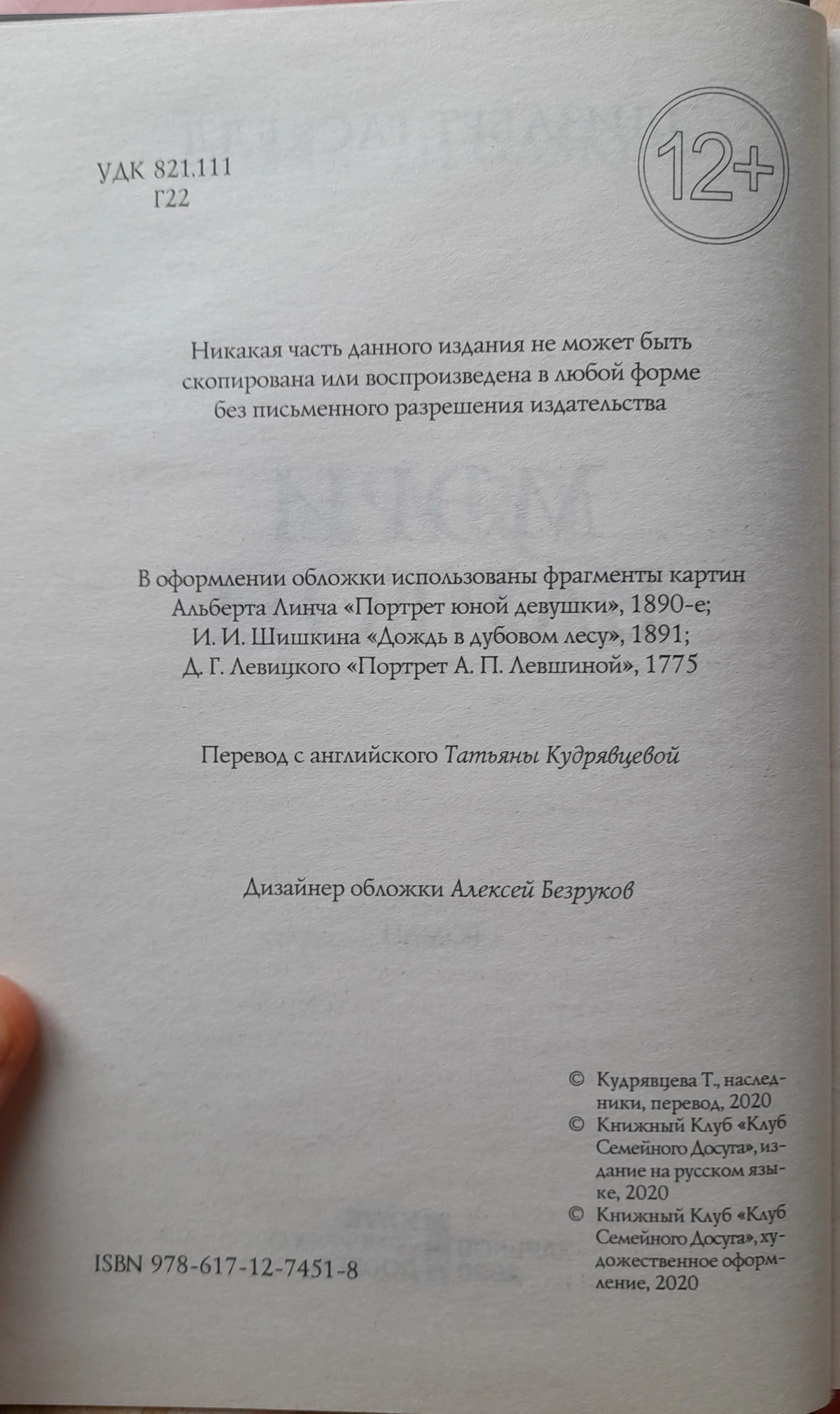 УДК 821.111
Г22

12+

Никакая часть данного издания не может быть скопирована или воспроизведена в любой форме без письменного разрешения издательства

В оформлении обложки использованы фрагменты картин Альберта Линча «Портрет юной девушки», 1890-е; И. И. Шишкина «Дождь в дубовом лесу», 1891; Д. Г. Левицкого «Портрет А. П. Левшиной», 1775

Перевод с английского Татьяны Кудрявцевой

Дизайнер обложки Алексей Безруков

© Кудрявцева Т., наследники, перевод, 2020
© Книжный Клуб «Клуб Семейного Досуга», издание на русском языке, 2020
© Книжный Клуб «Клуб Семейного Досуга», художественное оформление, 2020

ISBN 978-617-12-7451-8